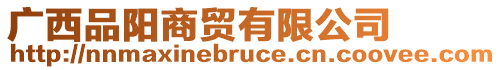 广西品阳商贸有限公司
http://nnmaxinebruce.cn.coovee.com